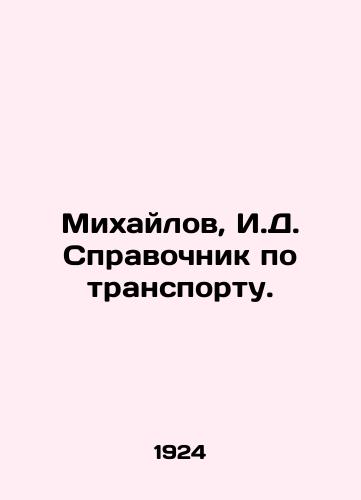 Михайлов, И.Д. Справочник по транспорту.

1924